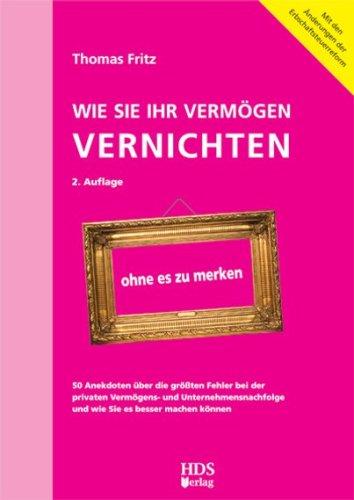 Mit den Änderungen der Erbschaftsteuerreform

Thomas Fritz

WIE SIE IHR VERMÖGEN
VERNICHTEN

2. Auflage

ohne es zu merken

50 Anekdoten über die größten Fehler bei der privaten Vermögens- und Unternehmensnachfolge und wie Sie es besser machen können

HDS
Verlag